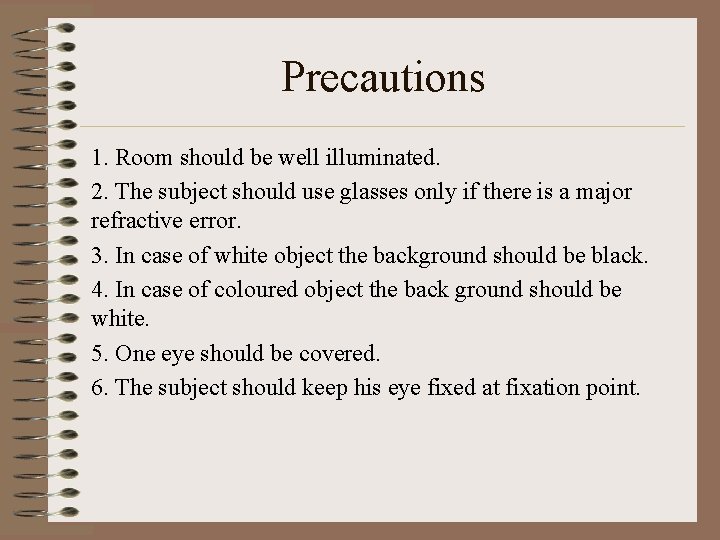 Precautions

1. Room should be well illuminated.

2. The subject should use glasses only if there is a major refractive error.

3. In case of white object the background should be black.

4. In case of coloured object the back ground should be white.

5. One eye should be covered.

6. The subject should keep his eye fixed at fixation point.